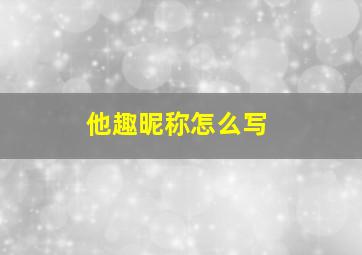 他趣昵称怎么写